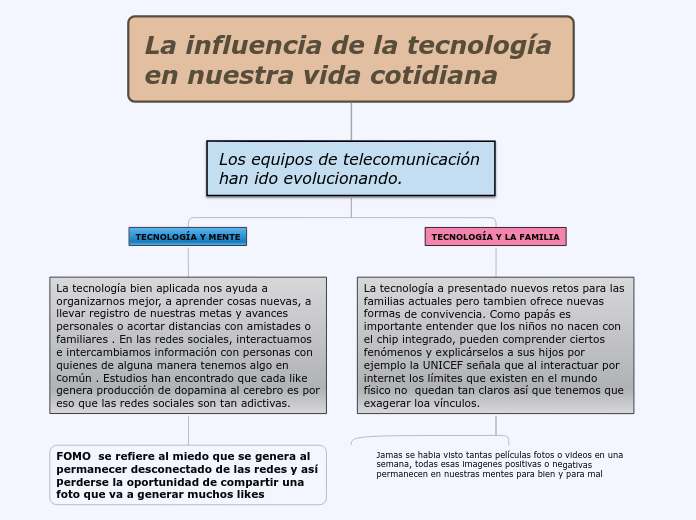 La influencia de la tecnología en nuestra vida cotidiana

Los equipos de telecomunicación han ido evolucionando.

TECNOLOGÍA Y MENTE

La tecnología bien aplicada nos ayuda a organizarnos mejor, a aprender cosas nuevas, a llevar registro de nuestras metas y avances personales o acortar distancias con amistades o familiares . En las redes sociales, interactuamos e intercambiamos información con personas con quienes de alguna manera tenemos algo en común . Estudios han encontrado que cada like genera producción de dopamina al cerebro es por eso que las redes sociales son tan adictivas.

FOMO se refiere al miedo que se genera al permanecer desconectado de las redes y así perderse la oportunidad de compartir una foto que va a generar muchos likes

TECNOLOGÍA Y LA FAMILIA

La tecnología a presentado nuevos retos para las familias actuales pero tambien ofrece nuevas formas de convivencia. Como papás es importante entender que los niños no nacen con el chip integrado, pueden comprender ciertos fenómenos y explicárselos a sus hijos por ejemplo la UNICEF señala que al interactuar por internet los límites que existen en el mundo físico no quedan tan claros así que tenemos que exagerar loa vínculos.

Jamas se habia visto tantas películas fotos o videos en una semana, todas esas imagenes positivas o negativas permanecen en nuestras mentes para bien y para mal